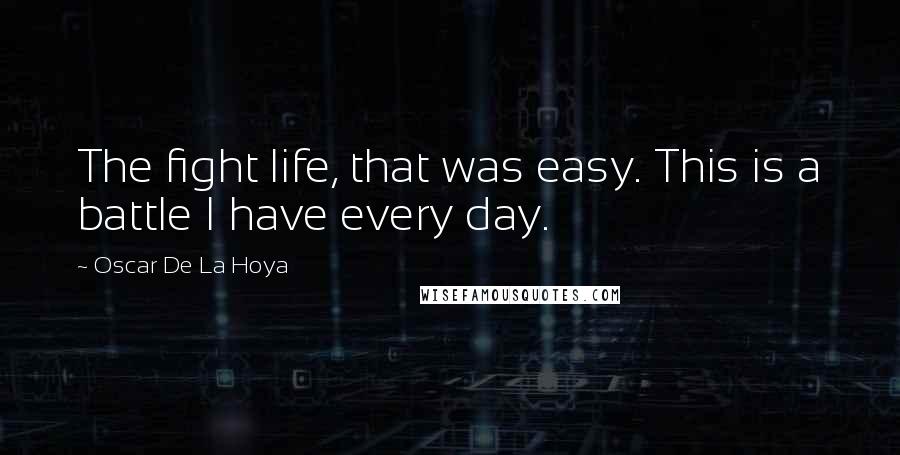 The fight life, that was easy. This is a battle I have every day.

~ Oscar De La Hoya

WISEFAMOUSQUOTES.COM